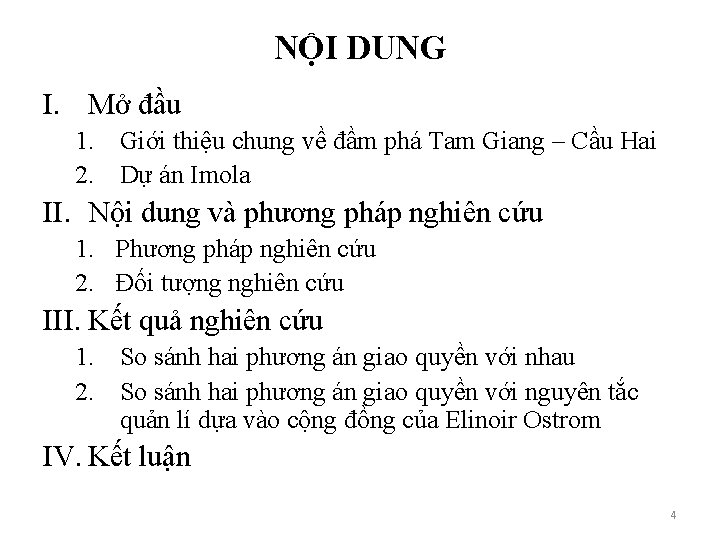 NỘI DUNG

I. Mở đầu

1. Giới thiệu chung về đầm phá Tam Giang – Cầu Hai

2. Dự án Imola

II. Nội dung và phương pháp nghiên cứu

1. Phương pháp nghiên cứu

2. Đối tượng nghiên cứu

III. Kết quả nghiên cứu

1. So sánh hai phương án giao quyền với nhau

2. So sánh hai phương án giao quyền với nguyên tắc quản lí dựa vào cộng đồng của Elinoir Ostrom

IV. Kết luận

4